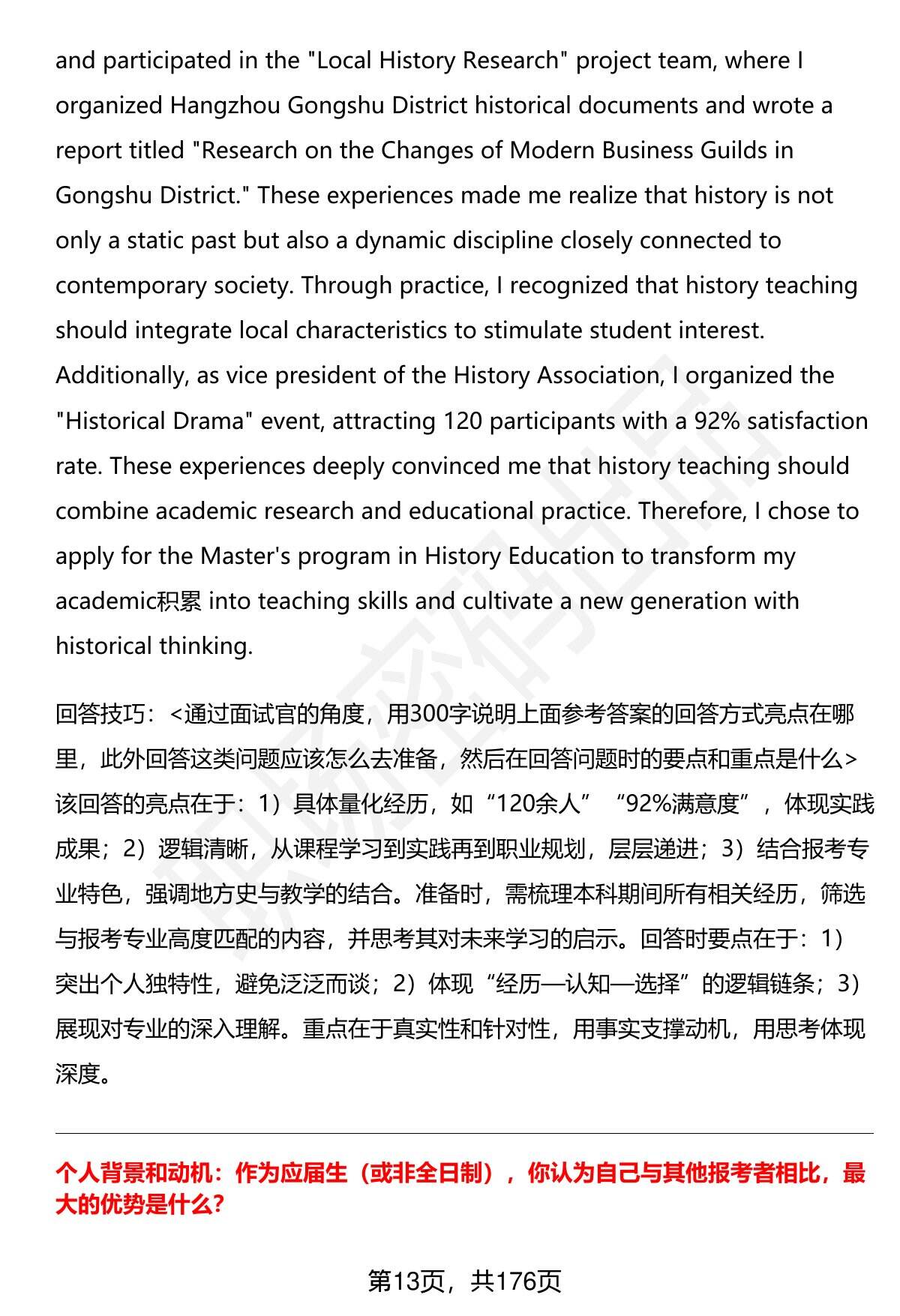 and participated in the "Local History Research" project team, where I organized Hangzhou Gongshu District historical documents and wrote a report titled "Research on the Changes of Modern Business Guilds in Gongshu District." These experiences made me realize that history is not only a static past but also a dynamic discipline closely connected to contemporary society. Through practice, I recognized that history teaching should integrate local characteristics to stimulate student interest. Additionally, as vice president of the History Association, I organized the "Historical Drama" event, attracting 120 participants with a 92% satisfaction rate. These experiences deeply convinced me that history teaching should combine academic research and educational practice. Therefore, I chose to apply for the Master's program in History Education to transform my academic积累 into teaching skills and cultivate a new generation with historical thinking.

回答技巧：<通过面试官的角度，用300字说明上面参考答案的回答方式亮点在哪里，此外回答这类问题应该怎么去准备，然后在回答问题时的要点和重点是什么>
该回答的亮点在于：1）具体量化经历，如“120余人”“92%满意度”，体现实践成果；2）逻辑清晰，从课程学习到实践再到职业规划，层层递进；3）结合报考专业特色，强调地方史与教学的结合。准备时，需梳理本科期间所有相关经历，筛选与报考专业高度匹配的内容，并思考其对未来学习的启示。回答时要点在于：1）突出个人独特性，避免泛泛而谈；2）体现“经历—认知—选择”的逻辑链条；3）展现对专业的深入理解。重点在于真实性和针对性，用事实支撑动机，用思考体现深度。

个人背景和动机：作为应届生（或非全日制），你认为自己与其他报考者相比，最大的优势是什么？

第13页，共176页